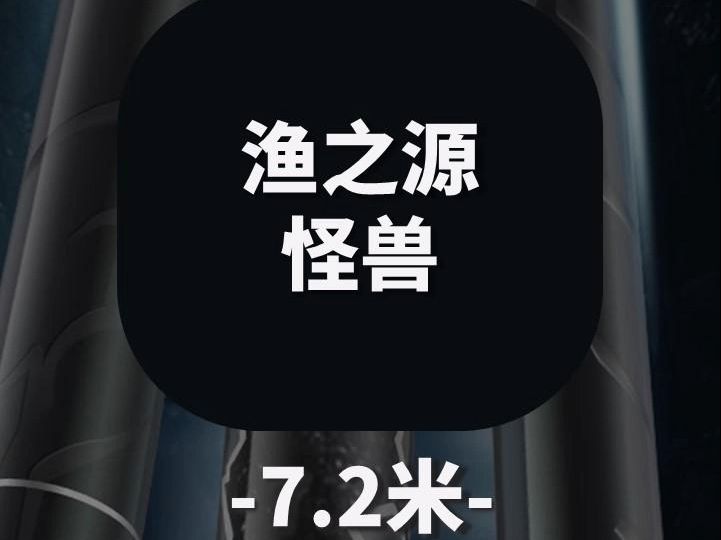 渔之源
怪兽

-7.2米-